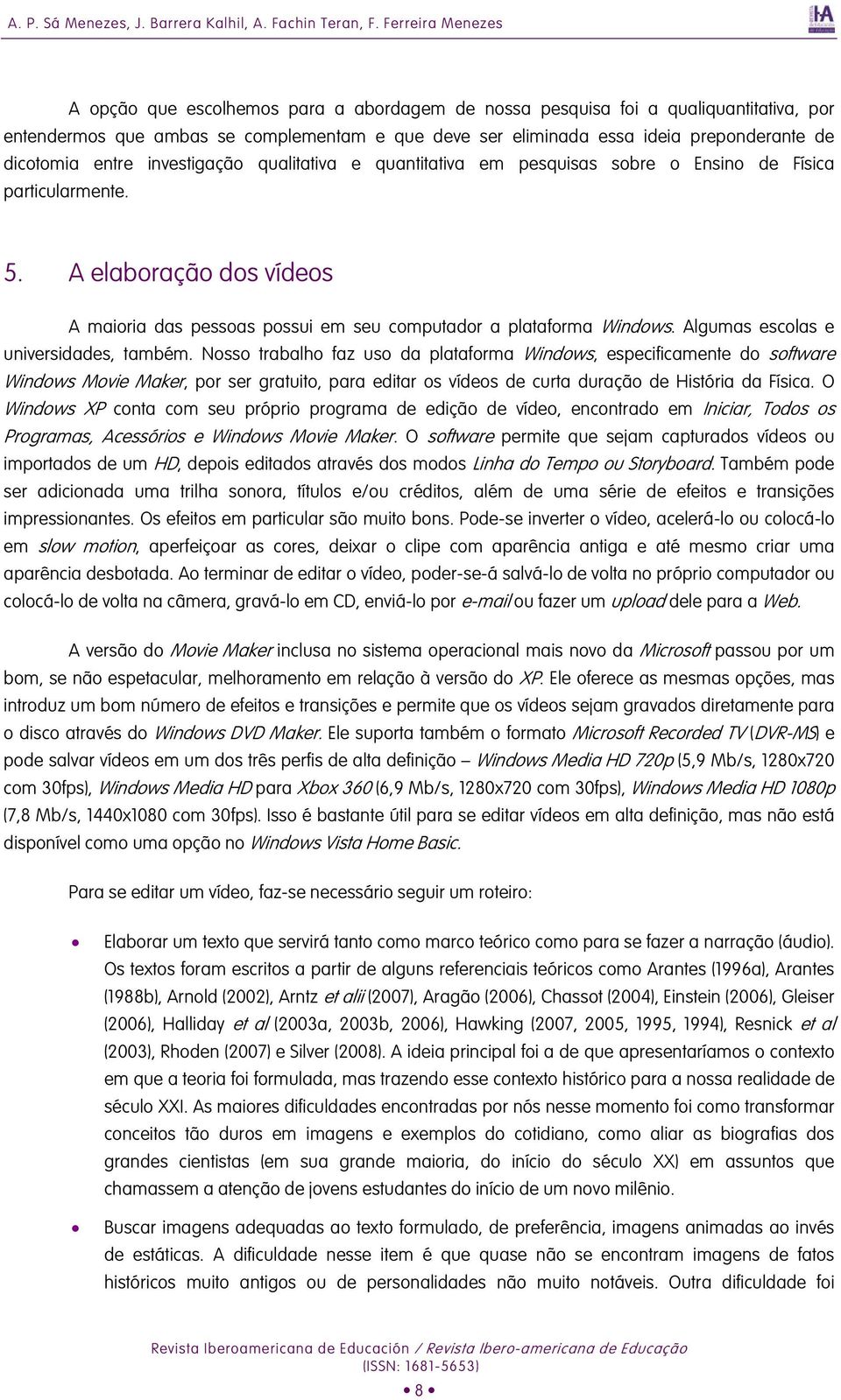 A. P. Sá Menezes, J. Barrera Kalhil, A. Fachin Teran, F. Ferreira Menezes

A opção que escolhemos para a abordagem de nossa pesquisa foi a qualiquantitativa, por entendermos que ambas se complementam e que deve ser eliminada essa ideia preponderante de dicotomia entre investigação qualitativa e quantitativa em pesquisas sobre o Ensino de Física particularmente.

5. A elaboração dos vídeos

A maioria das pessoas possui em seu computador a plataforma Windows. Algumas escolas e universidades, também. Nosso trabalho faz uso da plataforma Windows, especificamente do software Windows Movie Maker, por ser gratuito, para editar os vídeos de curta duração de História da Física. O Windows XP conta com seu próprio programa de edição de vídeo, encontrado em Iniciar, Todos os Programas, Acessórios e Windows Movie Maker. O software permite que sejam capturados vídeos ou importados de um HD, depois editados através dos modos Linha do Tempo ou Storyboard. Também pode ser adicionada uma trilha sonora, títulos e/ou créditos, além de uma série de efeitos e transições impressionantes. Os efeitos em particular são muito bons. Pode-se inverter o vídeo, acelerá-lo ou colocá-lo em slow motion, aperfeiçoar as cores, deixar o clipe com aparência antiga e até mesmo criar uma aparência desbotada. Ao terminar de editar o vídeo, poder-se-á salvá-lo de volta no próprio computador ou colocá-lo de volta na câmera, gravá-lo em CD, enviá-lo por e-mail ou fazer um upload dele para a Web.

A versão do Movie Maker inclusa no sistema operacional mais novo da Microsoft passou por um bom, se não espetacular, melhoramento em relação à versão do XP. Ele oferece as mesmas opções, mas introduz um bom número de efeitos e transições e permite que os vídeos sejam gravados diretamente para o disco através do Windows DVD Maker. Ele suporta também o formato Microsoft Recorded TV (DVR-MS) e pode salvar vídeos em um dos três perfis de alta definição – Windows Media HD 720p (5,9 Mb/s, 1280x720 com 30fps), Windows Media HD para Xbox 360 (6,9 Mb/s, 1280x720 com 30fps), Windows Media HD 1080p (7,8 Mb/s, 1440x1080 com 30fps). Isso é bastante útil para se editar vídeos em alta definição, mas não está disponível como uma opção no Windows Vista Home Basic.

Para se editar um vídeo, faz-se necessário seguir um roteiro:

• Elaborar um texto que servirá tanto como marco teórico como para se fazer a narração (áudio). Os textos foram escritos a partir de alguns referenciais teóricos como Arantes (1996a), Arantes (1988b), Arnold (2002), Arntz et alii (2007), Aragão (2006), Chassot (2004), Einstein (2006), Gleiser (2006), Halliday et al (2003a, 2003b, 2006), Hawking (2007, 2005, 1995, 1994), Resnick et al (2003), Rhoden (2007) e Silver (2008). A ideia principal foi a de que apresentaríamos o contexto em que a teoria foi formulada, mas trazendo esse contexto histórico para a nossa realidade de século XXI. As maiores dificuldades encontradas por nós nesse momento foi como transformar conceitos tão duros em imagens e exemplos do cotidiano, como aliar as biografias dos grandes cientistas (em sua grande maioria, do início do século XX) em assuntos que chamassem a atenção de jovens estudantes do início de um novo milênio.

• Buscar imagens adequadas ao texto formulado, de preferência, imagens animadas ao invés de estáticas. A dificuldade nesse item é que quase não se encontram imagens de fatos históricos muito antigos ou de personalidades não muito notáveis. Outra dificuldade foi

Revista Iberoamericana de Educación / Revista Ibero-americana de Educação
(ISSN: 1681-5653)
• 8 •